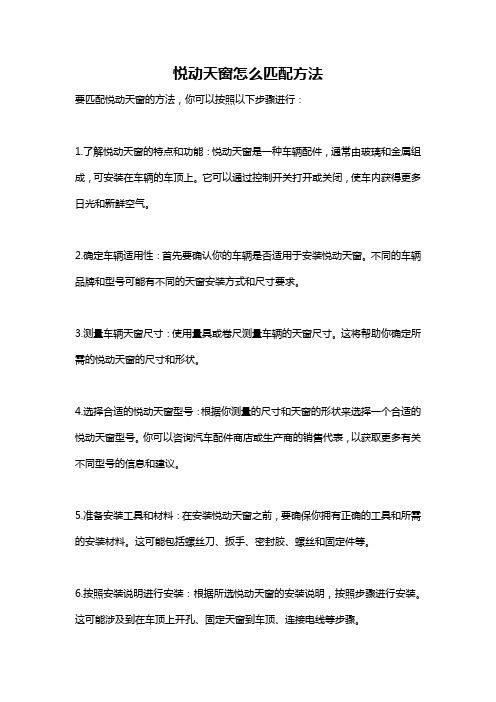 悦动天窗怎么匹配方法

要匹配悦动天窗的方法，你可以按照以下步骤进行：

1.了解悦动天窗的特点和功能：悦动天窗是一种车辆配件，通常由玻璃和金属组成，可安装在车辆的车顶上。它可以通过控制开关打开或关闭，使车内获得更多日光和新鲜空气。

2.确定车辆适用性：首先要确认你的车辆是否适用于安装悦动天窗。不同的车辆品牌和型号可能有不同的天窗安装方式和尺寸要求。

3.测量车辆天窗尺寸：使用量具或卷尺测量车辆的天窗尺寸。这将帮助你确定所需的悦动天窗的尺寸和形状。

4.选择合适的悦动天窗型号：根据你测量的尺寸和天窗的形状来选择一个合适的悦动天窗型号。你可以咨询汽车配件商店或生产商的销售代表，以获取更多有关不同型号的信息和建议。

5.准备安装工具和材料：在安装悦动天窗之前，要确保你拥有正确的工具和所需的安装材料。这可能包括螺丝刀、扳手、密封胶、螺丝和固定件等。

6.按照安装说明进行安装：根据所选悦动天窗的安装说明，按照步骤进行安装。这可能涉及到在车顶上开孔、固定天窗到车顶、连接电线等步骤。